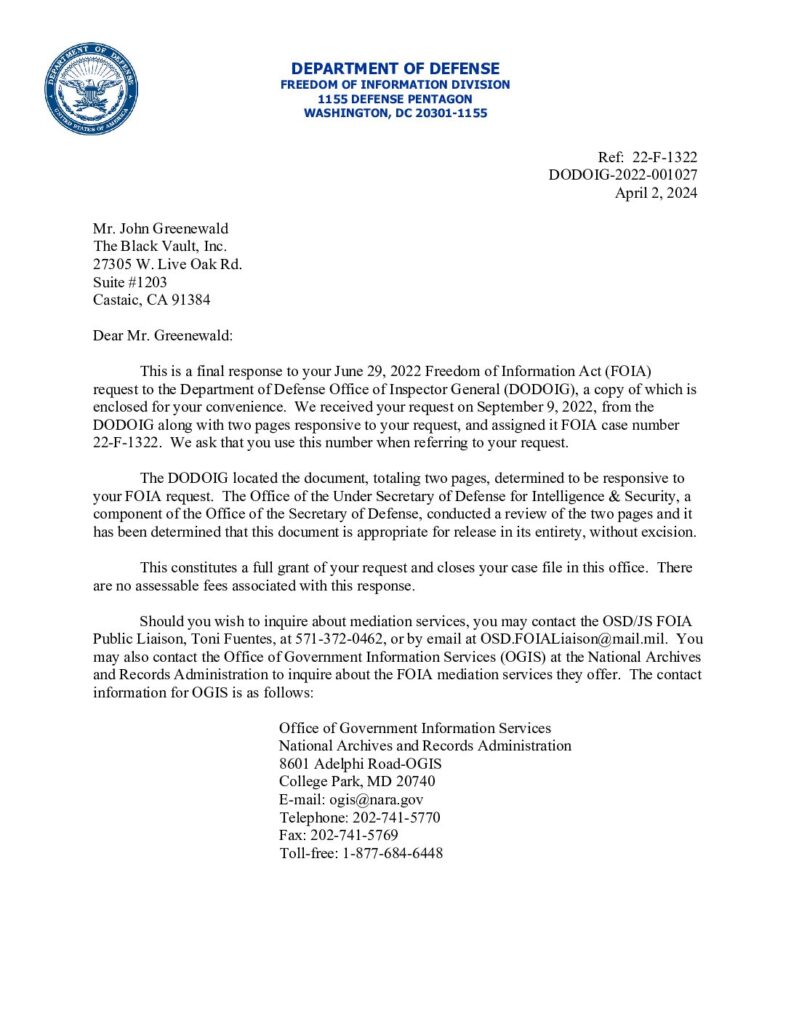 DEPARTMENT OF DEFENSE
UNITED STATES OF AMERICA

DEPARTMENT OF DEFENSE
FREEDOM OF INFORMATION DIVISION
1155 DEFENSE PENTAGON
WASHINGTON, DC 20301-1155

Ref: 22-F-1322
DODOIG-2022-001027
April 2, 2024

Mr. John Greenewald
The Black Vault, Inc.
27305 W. Live Oak Rd.
Suite #1203
Castaic, CA 91384

Dear Mr. Greenewald:

This is a final response to your June 29, 2022 Freedom of Information Act (FOIA) request to the Department of Defense Office of Inspector General (DODOIG), a copy of which is enclosed for your convenience. We received your request on September 9, 2022, from the DODOIG along with two pages responsive to your request, and assigned it FOIA case number 22-F-1322. We ask that you use this number when referring to your request.

The DODOIG located the document, totaling two pages, determined to be responsive to your FOIA request. The Office of the Under Secretary of Defense for Intelligence & Security, a component of the Office of the Secretary of Defense, conducted a review of the two pages and it has been determined that this document is appropriate for release in its entirety, without excision.

This constitutes a full grant of your request and closes your case file in this office. There are no assessable fees associated with this response.

Should you wish to inquire about mediation services, you may contact the OSD/JS FOIA Public Liaison, Toni Fuentes, at 571-372-0462, or by email at OSD.FOIALiaison@mail.mil. You may also contact the Office of Government Information Services (OGIS) at the National Archives and Records Administration to inquire about the FOIA mediation services they offer. The contact information for OGIS is as follows:

Office of Government Information Services
National Archives and Records Administration
8601 Adelphi Road-OGIS
College Park, MD 20740
E-mail: ogis@nara.gov
Telephone: 202-741-5770
Fax: 202-741-5769
Toll-free: 1-877-684-6448